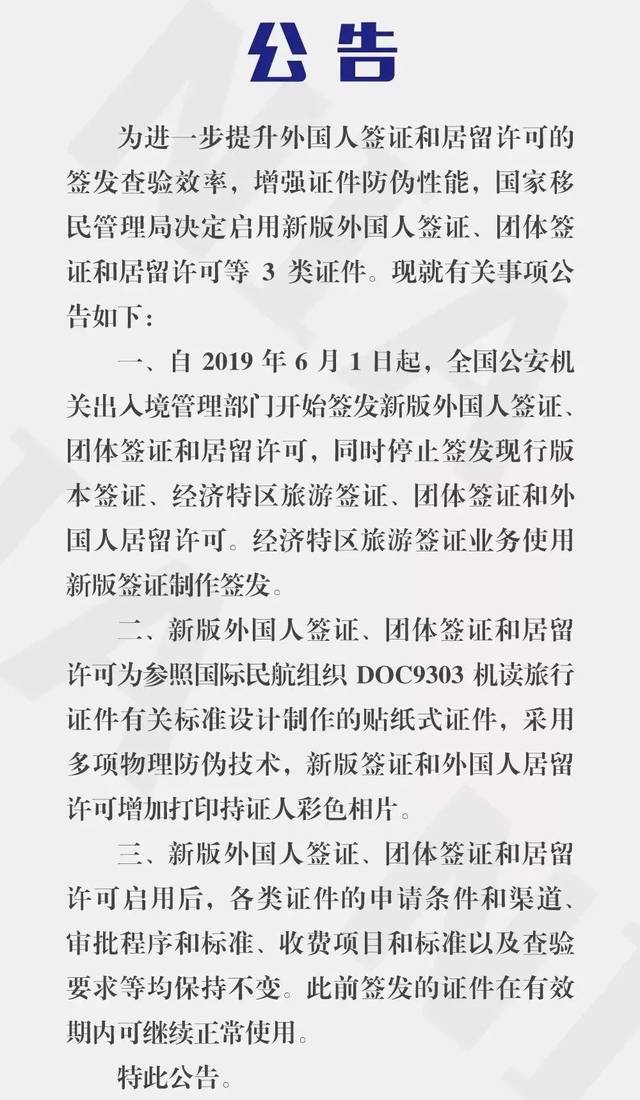 公告

为进一步提升外国人签证和居留许可的签发查验效率，增强证件防伪性能，国家移民管理局决定启用新版外国人签证、团体签证和居留许可等 3 类证件。现就有关事项公告如下：

一、自 2019 年 6 月 1 日起，全国公安机关出入境管理部门开始签发新版外国人签证、团体签证和居留许可，同时停止签发现行版本签证、经济特区旅游签证、团体签证和外国人居留许可。经济特区旅游签证业务使用新版签证制作签发。

二、新版外国人签证、团体签证和居留许可为参照国际民航组织 DOC9303 机读旅行证件有关标准设计制作的贴纸式证件，采用多项物理防伪技术，新版签证和外国人居留许可增加打印持证人彩色相片。

三、新版外国人签证、团体签证和居留许可启用后，各类证件的申请条件和渠道、审批程序和标准、收费项目和标准以及查验要求等均保持不变。此前签发的证件在有效期内可继续正常使用。

特此公告。